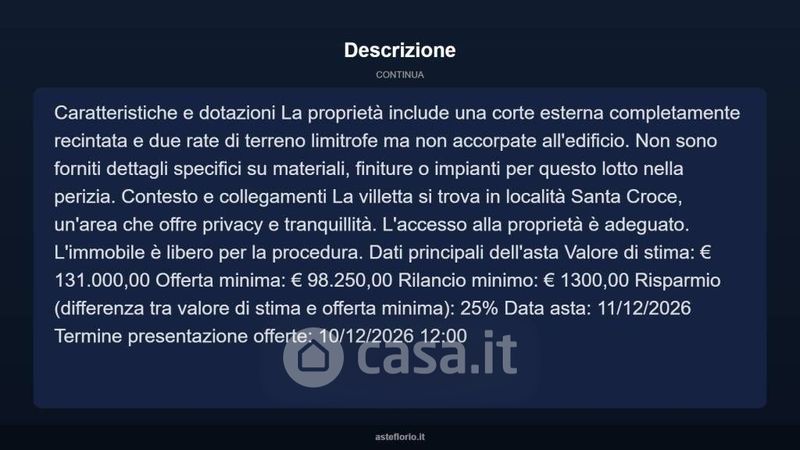 Descrizione

CONTINUA

Caratteristiche e dotazioni La proprietà include una corte esterna completamente recintata e due rate di terreno limitrofe ma non accorpate all'edificio. Non sono forniti dettagli specifici su materiali, finiture o impianti per questo lotto nella perizia. Contesto e collegamenti La villetta si trova in località Santa Croce, un'area che offre privacy e tranquillità. L'accesso alla proprietà è adeguato. L'immobile è libero per la procedura. Dati principali dell'asta Valore di stima: € 131.000,00 Offerta minima: € 98.250,00 Rilancio minimo: € 1300,00 Risparmio (differenza tra valore di stima e offerta minima): 25% Data asta: 11/12/2026 Termine presentazione offerte: 10/12/2026 12:00

asteflorio.it

casa.it